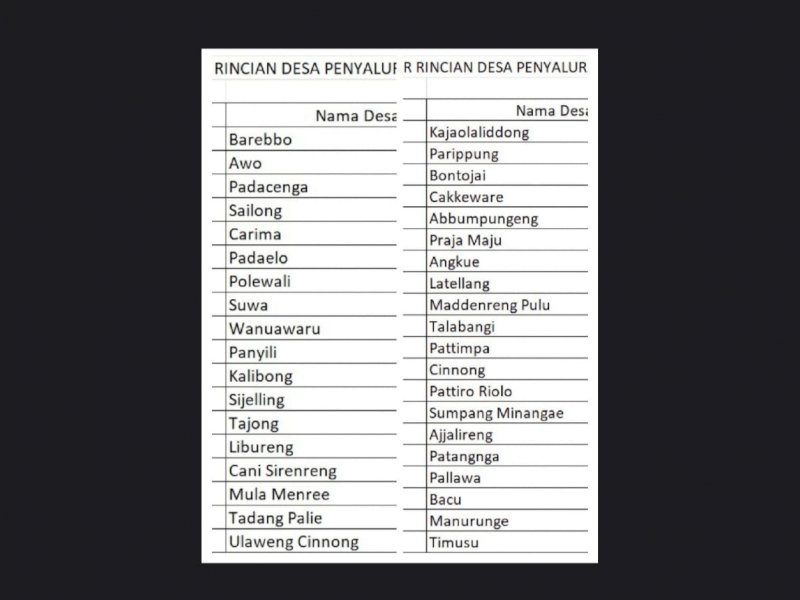 RINCIAN DESA PENYALUR

| Nama Desa |
|---|
| Barebbo |
| Awo |
| Padacenga |
| Sailong |
| Carima |
| Padaelo |
| Polewali |
| Suwa |
| Wanuawaru |
| Panyili |
| Kalibong |
| Sijelling |
| Tajong |
| Libureng |
| Cani Sirenreng |
| Mula Menree |
| Tadang Palie |
| Ulaweng Cinnong |

R RINCIAN DESA PENYALUR

| Nama Desa |
|---|
| Kajaolaliddong |
| Parippung |
| Bontojai |
| Cakkeware |
| Abbumpungeng |
| Praja Maju |
| Angkue |
| Latellang |
| Maddenreng Pulu |
| Talabangi |
| Pattimpa |
| Cinnong |
| Pattiro Riolo |
| Sumpang Minangae |
| Ajjalireng |
| Patangnga |
| Pallawa |
| Bacu |
| Manurunge |
| Timusu |